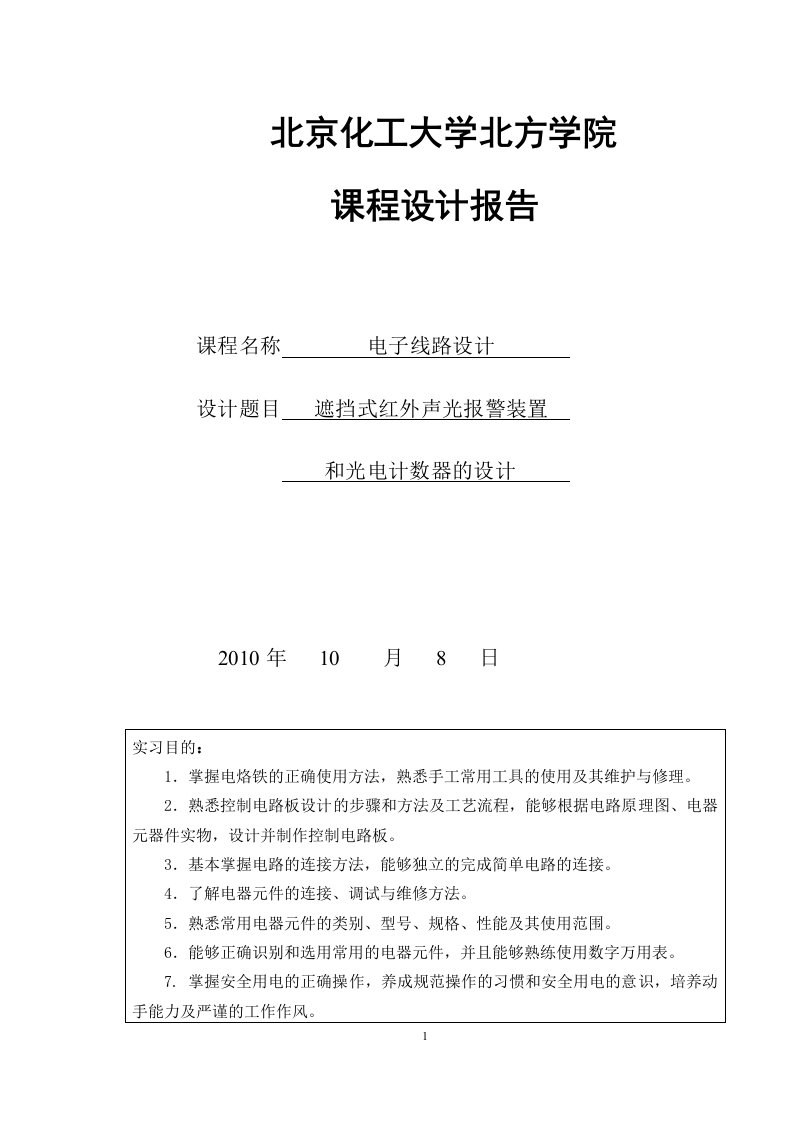 北京化工大学北方学院

课程设计报告

课程名称　电子线路设计

设计题目　遮挡式红外声光报警装置

和光电计数器的设计

2010 年　10　月　8　日

实习目的：

1．掌握电烙铁的正确使用方法，熟悉手工常用工具的使用及其维护与修理。

2．熟悉控制电路板设计的步骤和方法及工艺流程，能够根据电路原理图、电器元器件实物，设计并制作控制电路板。

3．基本掌握电路的连接方法，能够独立的完成简单电路的连接。

4．了解电器元件的连接、调试与维修方法。

5．熟悉常用电器元件的类别、型号、规格、性能及其使用范围。

6．能够正确识别和选用常用的电器元件，并且能够熟练使用数字万用表。

7. 掌握安全用电的正确操作，养成规范操作的习惯和安全用电的意识，培养动手能力及严谨的工作作风。

1